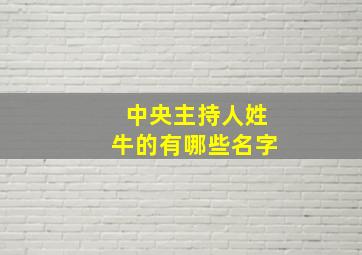 中央主持人姓牛的有哪些名字